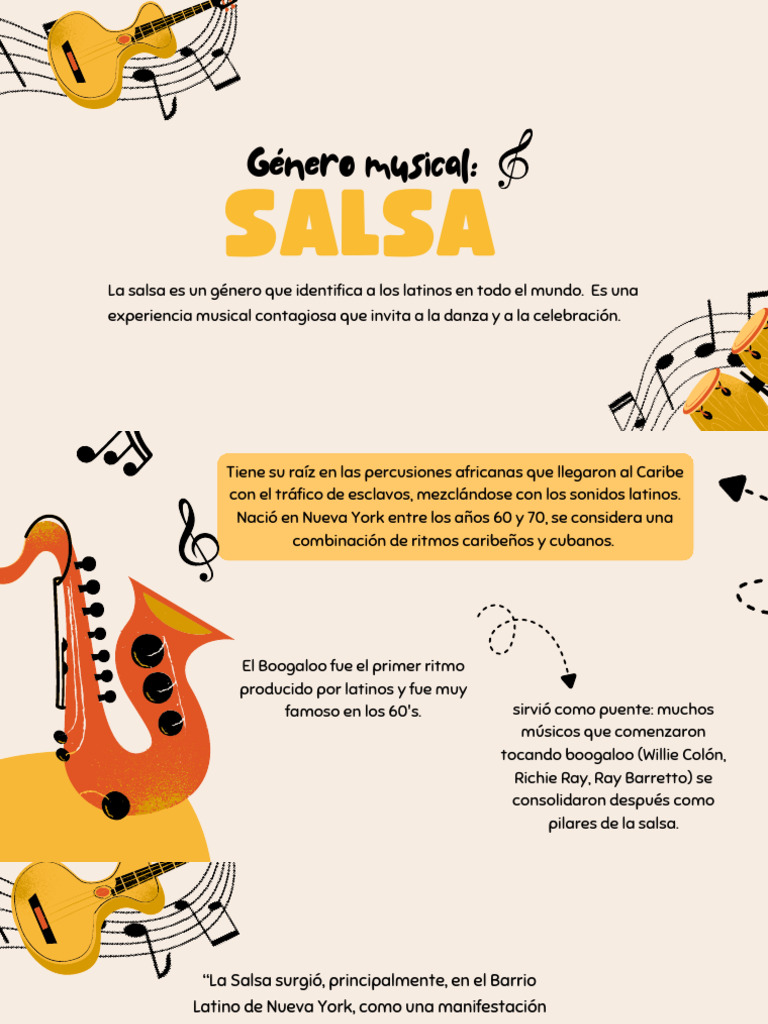 Género musical:

SALSA

La salsa es un género que identifica a los latinos en todo el mundo. Es una experiencia musical contagiosa que invita a la danza y a la celebración.

Tiene su raíz en las percusiones africanas que llegaron al Caribe con el tráfico de esclavos, mezclándose con los sonidos latinos. Nació en Nueva York entre los años 60 y 70, se considera una combinación de ritmos caribeños y cubanos.

El Boogaloo fue el primer ritmo producido por latinos y fue muy famoso en los 60's.

sirvió como puente: muchos músicos que comenzaron tocando boogaloo (Willie Colón, Richie Ray, Ray Barretto) se consolidaron después como pilares de la salsa.

"La Salsa surgió, principalmente, en el Barrio Latino de Nueva York, como una manifestación